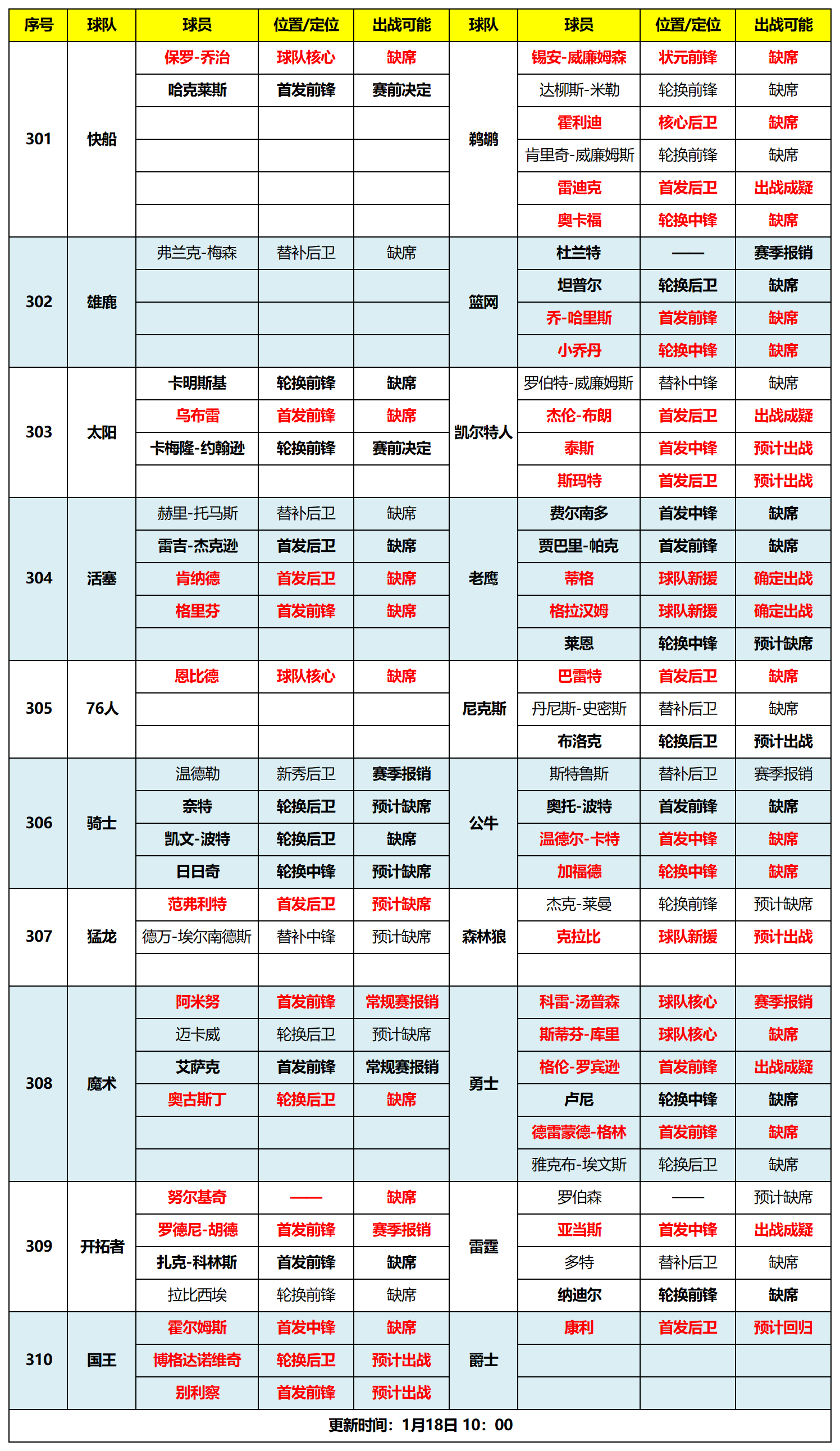 | 序号 | 球队 | 球员 | 位置/定位 | 出战可能 | 球队 | 球员 | 位置/定位 | 出战可能 |
|---|---|---|---|---|---|---|---|---|
| 301 | 快船 | 保罗-乔治 | 球队核心 | 缺席 | 鹈鹕 | 锡安-威廉姆森 | 状元前锋 | 缺席 |
| | | 哈克莱斯 | 首发前锋 | 赛前决定 | | 达柳斯-米勒 | 轮换前锋 | 缺席 |
| | | | | | | 霍利迪 | 核心后卫 | 缺席 |
| | | | | | | 肯里奇-威廉姆斯 | 轮换前锋 | 缺席 |
| | | | | | | 雷迪克 | 首发后卫 | 出战成疑 |
| | | | | | | 奥卡福 | 轮换中锋 | 缺席 |
| 302 | 雄鹿 | 弗兰克-梅森 | 替补后卫 | 缺席 | 篮网 | 杜兰特 | —— | 赛季报销 |
| | | | | | | 坦普尔 | 轮换后卫 | 缺席 |
| | | | | | | 乔-哈里斯 | 首发前锋 | 缺席 |
| | | | | | | 小乔丹 | 轮换中锋 | 缺席 |
| 303 | 太阳 | 卡明斯基 | 轮换前锋 | 缺席 | 凯尔特人 | 罗伯特-威廉姆斯 | 替补中锋 | 缺席 |
| | | 乌布雷 | 首发前锋 | 缺席 | | 杰伦-布朗 | 首发后卫 | 出战成疑 |
| | | 卡梅隆-约翰逊 | 轮换前锋 | 赛前决定 | | 泰斯 | 首发中锋 | 预计出战 |
| | | | | | | 斯玛特 | 首发后卫 | 预计出战 |
| 304 | 活塞 | 赫里-托马斯 | 替补后卫 | 缺席 | 老鹰 | 费尔南多 | 首发中锋 | 缺席 |
| | | 雷吉-杰克逊 | 首发后卫 | 缺席 | | 贾巴里-帕克 | 首发前锋 | 缺席 |
| | | 肯纳德 | 首发后卫 | 缺席 | | 蒂格 | 球队新援 | 确定出战 |
| | | 格里芬 | 首发前锋 | 缺席 | | 格拉汉姆 | 球队新援 | 确定出战 |
| | | | | | | 莱恩 | 轮换中锋 | 预计缺席 |
| 305 | 76人 | 恩比德 | 球队核心 | 缺席 | 尼克斯 | 巴雷特 | 首发后卫 | 缺席 |
| | | | | | | 丹尼斯-史密斯 | 替补后卫 | 缺席 |
| | | | | | | 布洛克 | 轮换后卫 | 预计出战 |
| 306 | 骑士 | 温德勒 | 新秀后卫 | 赛季报销 | 公牛 | 斯特鲁斯 | 替补后卫 | 赛季报销 |
| | | 奈特 | 轮换后卫 | 预计缺席 | | 奥托-波特 | 首发前锋 | 缺席 |
| | | 凯文-波特 | 轮换后卫 | 缺席 | | 温德尔-卡特 | 首发中锋 | 缺席 |
| | | 日日奇 | 轮换中锋 | 预计缺席 | | 加福德 | 轮换中锋 | 缺席 |
| 307 | 猛龙 | 范弗利特 | 首发后卫 | 预计缺席 | 森林狼 | 杰克-莱曼 | 轮换前锋 | 预计缺席 |
| | | 德万-埃尔南德斯 | 替补中锋 | 预计缺席 | | 克拉比 | 球队新援 | 预计出战 |
| | | | | | | | | |
| 308 | 魔术 | 阿米努 | 首发前锋 | 常规赛报销 | 勇士 | 科雷-汤普森 | 球队核心 | 赛季报销 |
| | | 迈卡威 | 轮换后卫 | 预计缺席 | | 斯蒂芬-库里 | 球队核心 | 缺席 |
| | | 艾萨克 | 首发前锋 | 常规赛报销 | | 格伦-罗宾逊 | 首发前锋 | 出战成疑 |
| | | 奥古斯丁 | 轮换后卫 | 缺席 | | 卢尼 | 轮换中锋 | 缺席 |
| | | | | | | 德雷蒙德-格林 | 首发前锋 | 缺席 |
| | | | | | | 雅克布-埃文斯 | 轮换后卫 | 缺席 |
| 309 | 开拓者 | 努尔基奇 | —— | 缺席 | 雷霆 | 罗伯森 | —— | 预计缺席 |
| | | 罗德尼-胡德 | 首发前锋 | 赛季报销 | | 亚当斯 | 首发中锋 | 出战成疑 |
| | | 扎克-科林斯 | 首发前锋 | 缺席 | | 多特 | 替补后卫 | 缺席 |
| | | 拉比西埃 | 轮换前锋 | 缺席 | | 纳迪尔 | 轮换前锋 | 缺席 |
| 310 | 国王 | 霍尔姆斯 | 首发中锋 | 缺席 | 爵士 | 康利 | 首发后卫 | 预计回归 |
| | | 博格达诺维奇 | 轮换后卫 | 预计出战 | | | | |
| | | 别利察 | 首发前锋 | 预计出战 | | | | |

更新时间：1月18日 10：00